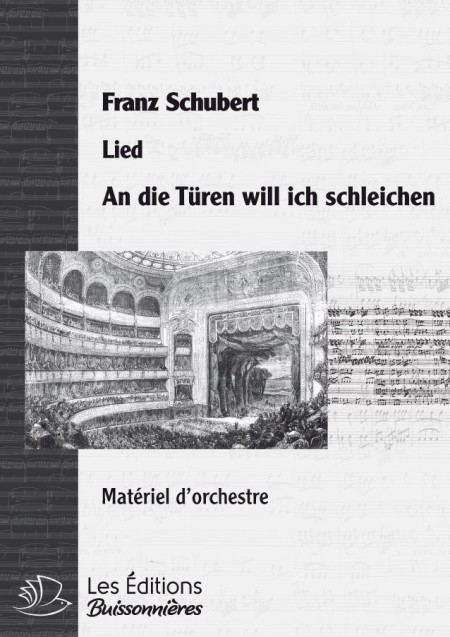 Franz Schubert

Lied

An die Türen will ich schleichen

Matériel d'orchestre

Les Éditions
Buissonnières